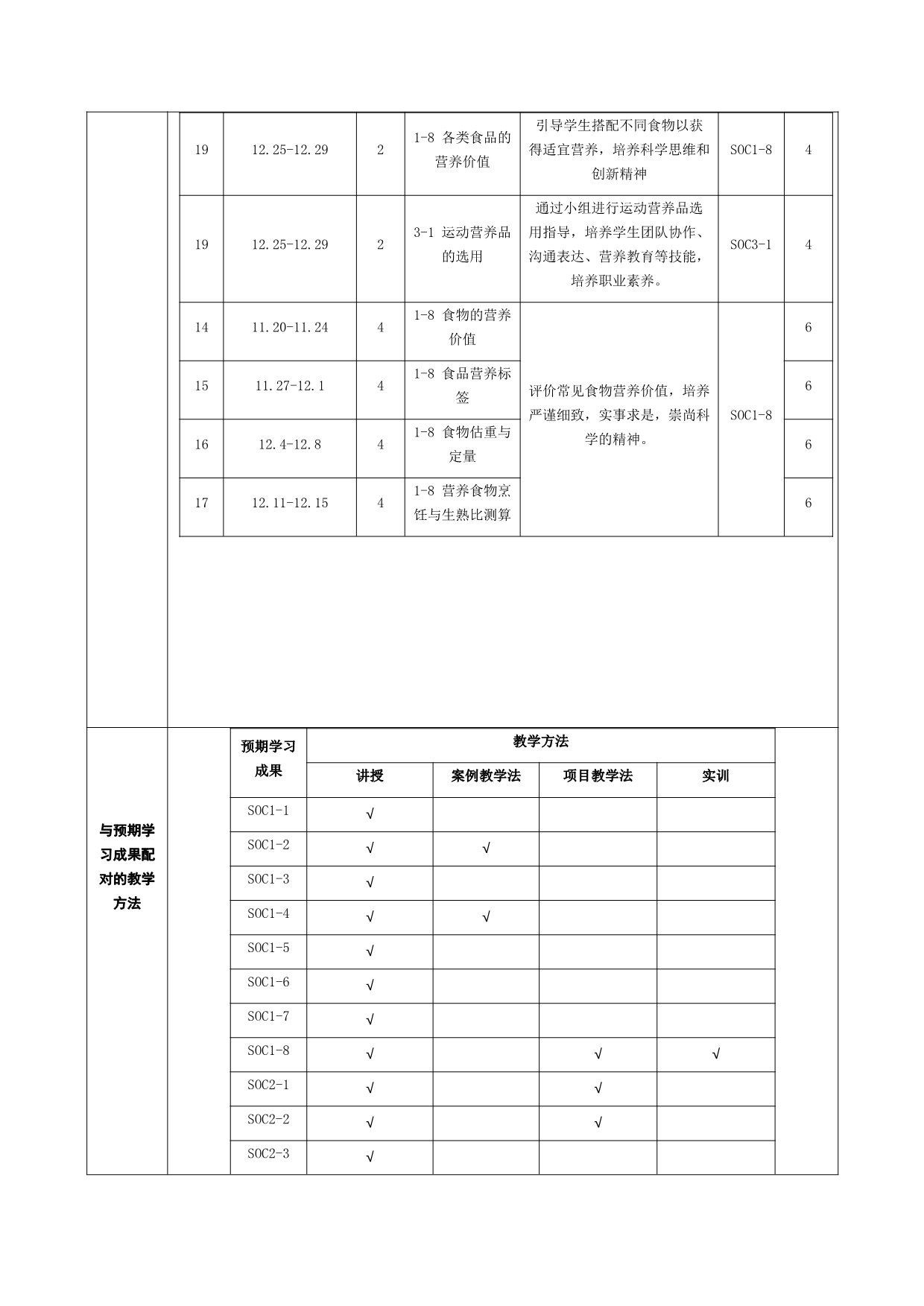 | 19 | 12.25-12.29 | 2 | 1-8 各类食品的营养价值 | 引导学生搭配不同食物以获得适宜营养，培养科学思维和创新精神 | SOC1-8 | 4 |
|---|---|---|---|---|---|---|
| 19 | 12.25-12.29 | 2 | 3-1 运动营养品的选用 | 通过小组进行运动营养品选用指导，培养学生团队协作、沟通表达、营养教育等技能，培养职业素养。 | SOC3-1 | 4 |
| 14 | 11.20-11.24 | 4 | 1-8 食物的营养价值 | 评价常见食物营养价值，培养严谨细致，实事求是，崇尚科学的精神。 | SOC1-8 | 6 |
| 15 | 11.27-12.1 | 4 | 1-8 食品营养标签 | | | 6 |
| 16 | 12.4-12.8 | 4 | 1-8 食物估重与定量 | | | 6 |
| 17 | 12.11-12.15 | 4 | 1-8 营养食物烹饪与生熟比测算 | | | 6 |

与预期学习成果配对的教学方法

| 预期学习成果 | 教学方法 | | | |
|---|---|---|---|---|
| | 讲授 | 案例教学法 | 项目教学法 | 实训 |
| SOC1-1 | √ | | | |
| SOC1-2 | √ | √ | | |
| SOC1-3 | √ | | | |
| SOC1-4 | √ | √ | | |
| SOC1-5 | √ | | | |
| SOC1-6 | √ | | | |
| SOC1-7 | √ | | | |
| SOC1-8 | √ | | √ | √ |
| SOC2-1 | √ | | √ | |
| SOC2-2 | √ | | √ | |
| SOC2-3 | √ | | | |